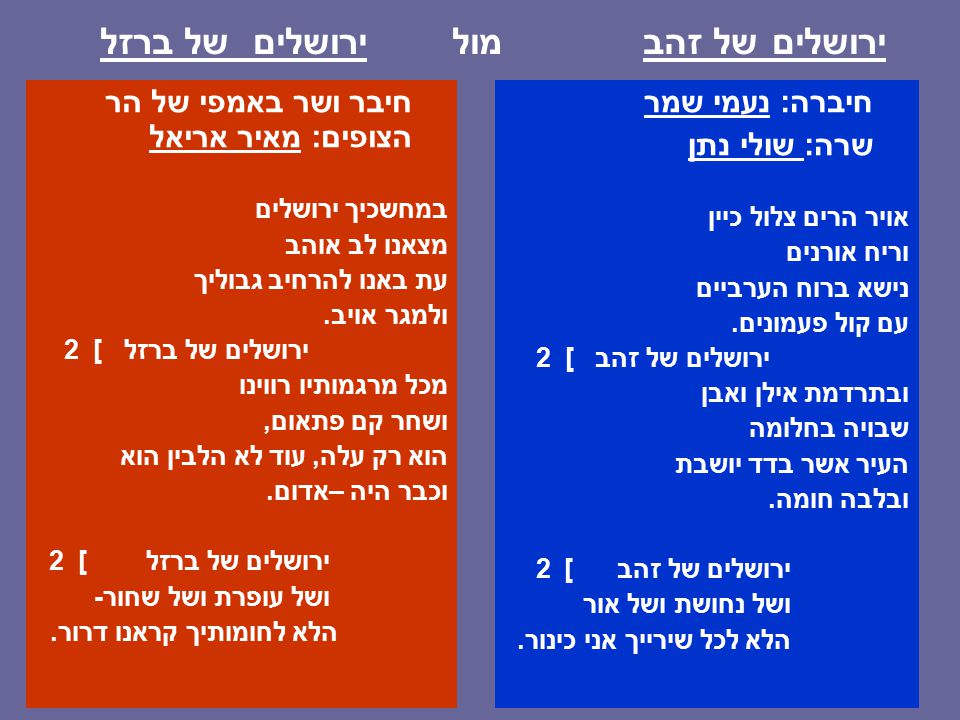 ירושלים של זהב מול ירושלים של ברזל

חיברה: נעמי שמר
שרה: שולי נתן

אויר הרים צלול כיין
וריח אורנים
נישא ברוח הערביים
עם קול פעמונים.
ירושלים של זהב ] 2
ובתרדמת אילן ואבן
שבויה בחלומה
העיר אשר בדד יושבת
ובלבה חומה.

ירושלים של זהב ] 2
ושל נחושת ושל אור
הלא לכל שירייך אני כינור.

חיבר ושר באמפי של הר הצופים: מאיר אריאל

במחשכיך ירושלים
מצאנו לב אוהב
עת באנו להרחיב גבוליך
ולמגר אויב.
ירושלים של ברזל ] 2
מכל מרגמותיו רווינו
ושחר קם פתאום,
הוא רק עלה, עוד לא הלבין הוא
וכבר היה –אדום.

ירושלים של ברזל ] 2
ושל עופרת ושל שחור-
הלא לחומותיך קראנו דרור.